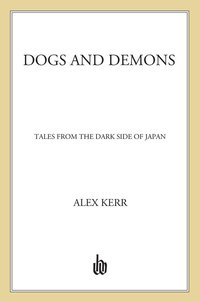 DOGS AND DEMONS

TALES FROM THE DARK SIDE OF JAPAN

ALEX KERR